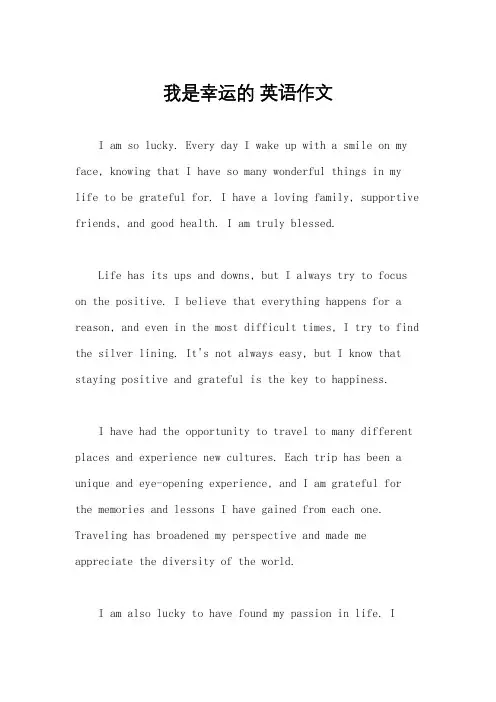 我是幸运的 英语作文

I am so lucky. Every day I wake up with a smile on my face, knowing that I have so many wonderful things in my life to be grateful for. I have a loving family, supportive friends, and good health. I am truly blessed.

Life has its ups and downs, but I always try to focus on the positive. I believe that everything happens for a reason, and even in the most difficult times, I try to find the silver lining. It's not always easy, but I know that staying positive and grateful is the key to happiness.

I have had the opportunity to travel to many different places and experience new cultures. Each trip has been a unique and eye-opening experience, and I am grateful for the memories and lessons I have gained from each one. Traveling has broadened my perspective and made me appreciate the diversity of the world.

I am also lucky to have found my passion in life. I